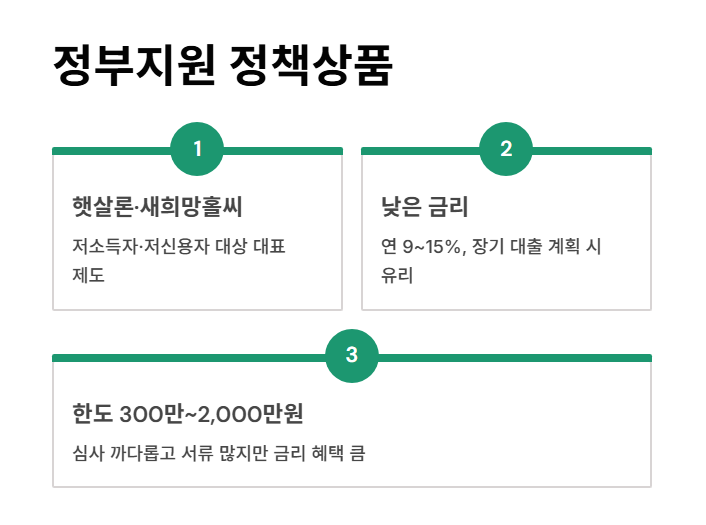 정부지원 정책상품

1

햇살론·새희망홀씨

저소득자·저신용자 대상 대표 제도

2

낮은 금리

연 9~15%, 장기 대출 계획 시 유리

3

한도 300만~2,000만원

심사 까다롭고 서류 많지만 금리 혜택 큼